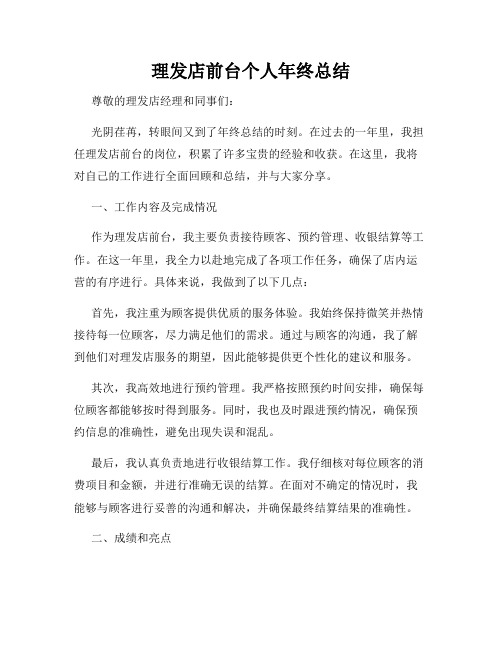 理发店前台个人年终总结

尊敬的理发店经理和同事们：

光阴荏苒，转眼间又到了年终总结的时刻。在过去的一年里，我担任理发店前台的岗位，积累了许多宝贵的经验和收获。在这里，我将对自己的工作进行全面回顾和总结，并与大家分享。

一、工作内容及完成情况

作为理发店前台，我主要负责接待顾客、预约管理、收银结算等工作。在这一年里，我全力以赴地完成了各项工作任务，确保了店内运营的有序进行。具体来说，我做到了以下几点：

首先，我注重为顾客提供优质的服务体验。我始终保持微笑并热情接待每一位顾客，尽力满足他们的需求。通过与顾客的沟通，我了解到他们对理发店服务的期望，因此能够提供更个性化的建议和服务。

其次，我高效地进行预约管理。我严格按照预约时间安排，确保每位顾客都能够按时得到服务。同时，我也及时跟进预约情况，确保预约信息的准确性，避免出现失误和混乱。

最后，我认真负责地进行收银结算工作。我仔细核对每位顾客的消费项目和金额，并进行准确无误的结算。在面对不确定的情况时，我能够与顾客进行妥善的沟通和解决，并确保最终结算结果的准确性。

二、成绩和亮点